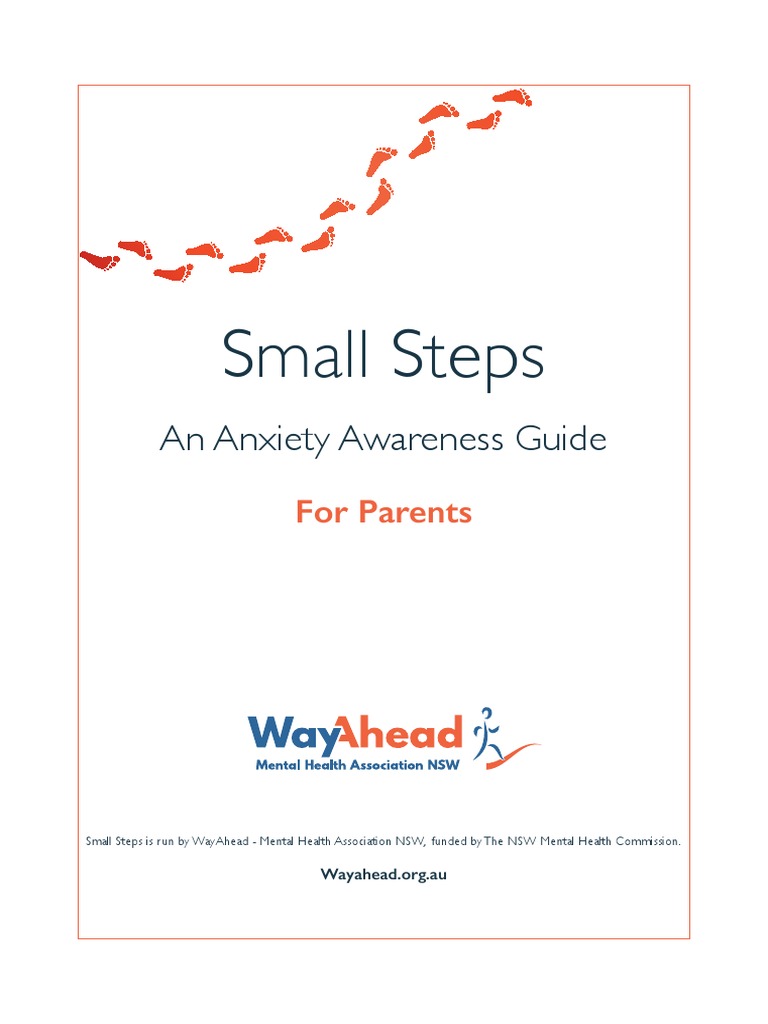 Small Steps

An Anxiety Awareness Guide

For Parents

WayAhead
Mental Health Association NSW

Small Steps is run by WayAhead - Mental Health Association NSW, funded by The NSW Mental Health Commission.

Wayahead.org.au